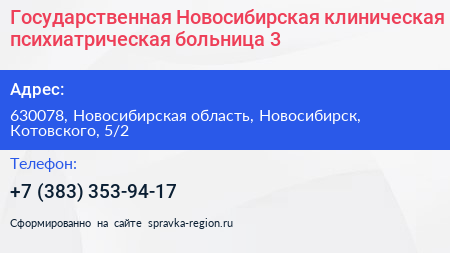 Государственная Новосибирская клиническая психиатрическая больница 3

Адрес:

630078, Новосибирская область, Новосибирск, Котовского, 5/2

Телефон:

+7 (383) 353-94-17

Сформированно на сайте spravka-region.ru